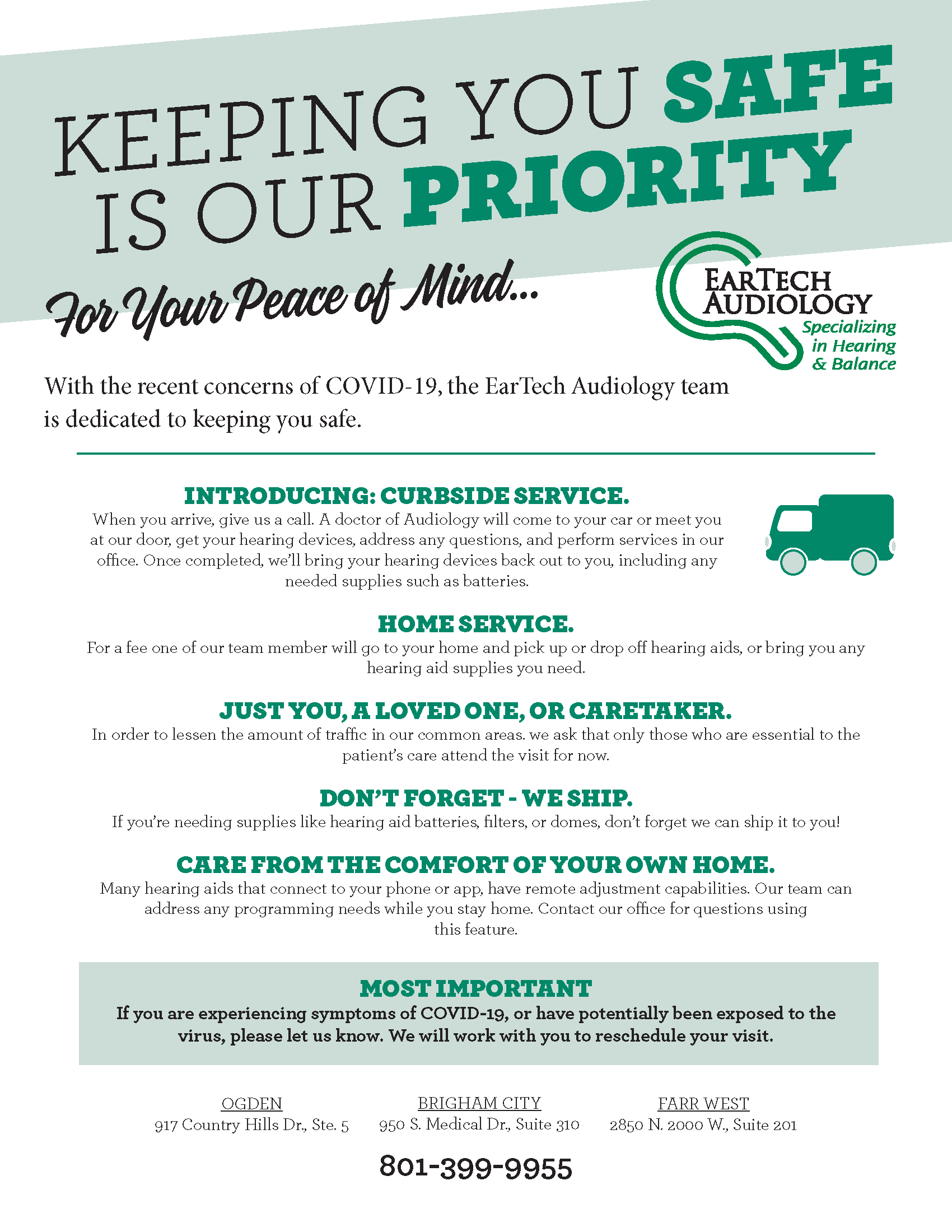 KEEPING YOU SAFE IS OUR PRIORITY

For Your Peace of Mind...

EARTECH AUDIOLOGY
Specializing in Hearing & Balance

With the recent concerns of COVID-19, the EarTech Audiology team is dedicated to keeping you safe.

INTRODUCING: CURBSIDE SERVICE.
When you arrive, give us a call. A doctor of Audiology will come to your car or meet you at our door, get your hearing devices, address any questions, and perform services in our office. Once completed, we'll bring your hearing devices back out to you, including any needed supplies such as batteries.

HOME SERVICE.
For a fee one of our team member will go to your home and pick up or drop off hearing aids, or bring you any hearing aid supplies you need.

JUST YOU, A LOVED ONE, OR CARETAKER.
In order to lessen the amount of traffic in our common areas. we ask that only those who are essential to the patient's care attend the visit for now.

DON'T FORGET - WE SHIP.
If you're needing supplies like hearing aid batteries, filters, or domes, don't forget we can ship it to you!

CARE FROM THE COMFORT OF YOUR OWN HOME.
Many hearing aids that connect to your phone or app, have remote adjustment capabilities. Our team can address any programming needs while you stay home. Contact our office for questions using this feature.

MOST IMPORTANT
If you are experiencing symptoms of COVID-19, or have potentially been exposed to the virus, please let us know. We will work with you to reschedule your visit.

OGDEN
917 Country Hills Dr., Ste. 5

BRIGHAM CITY
950 S. Medical Dr., Suite 310

FARR WEST
2850 N. 2000 W., Suite 201

801-399-9955